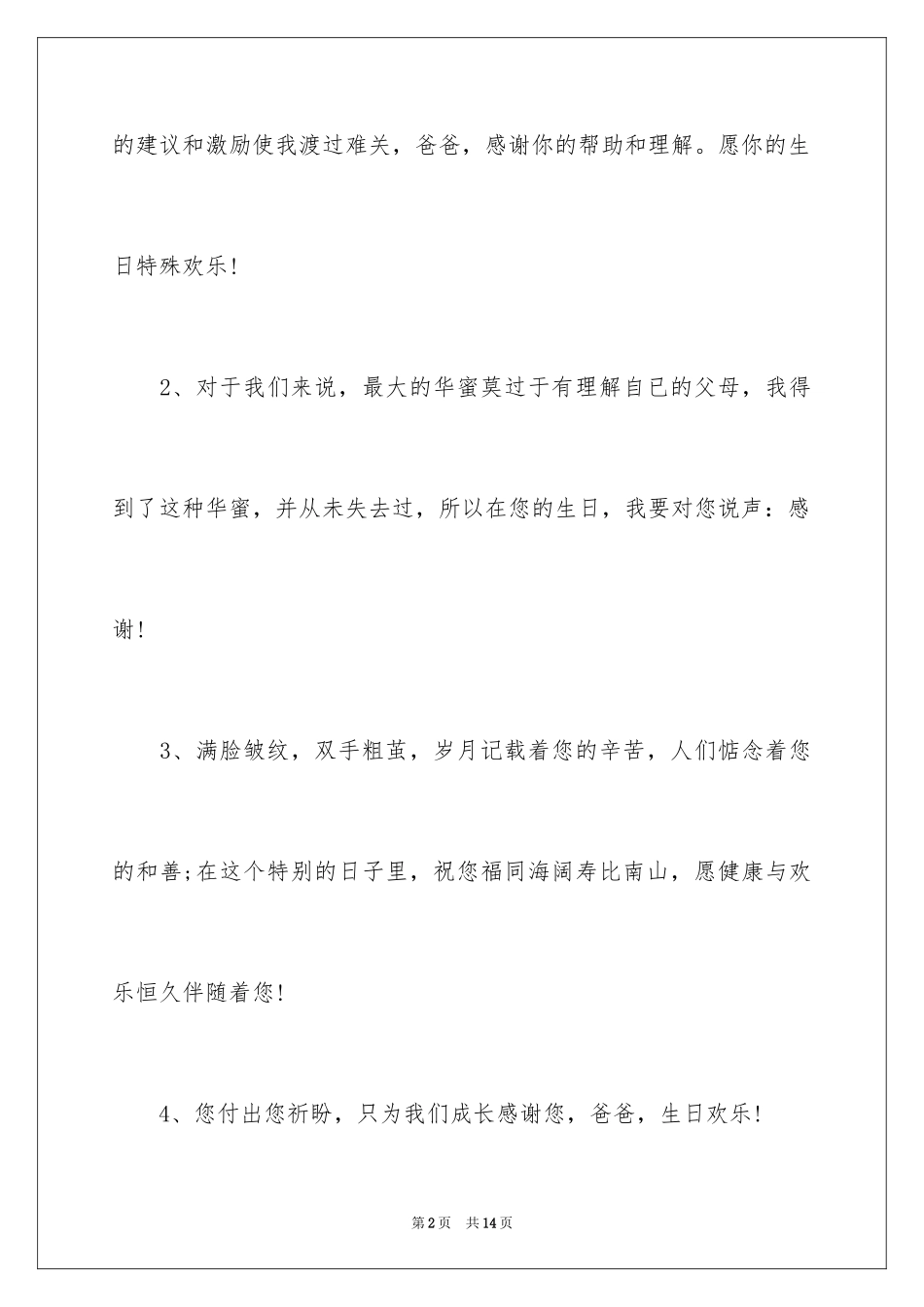 的建议和激励使我渡过难关，爸爸，感谢你的帮助和理解。愿你的生日特殊欢乐！

2、对于我们来说，最大的华蜜莫过于有理解自已的父母，我得到了这种华蜜，并从未失去过，所以在您的生日，我要对您说声：感谢！

3、满脸皱纹，双手粗茧，岁月记载着您的辛苦，人们惦念着您的和善;在这个特别的日子里，祝您福同海阔寿比南山，愿健康与欢乐恒久伴随着您！

4、您付出您祈盼，只为我们成长感谢您，爸爸，生日欢乐！

第2页 共14页